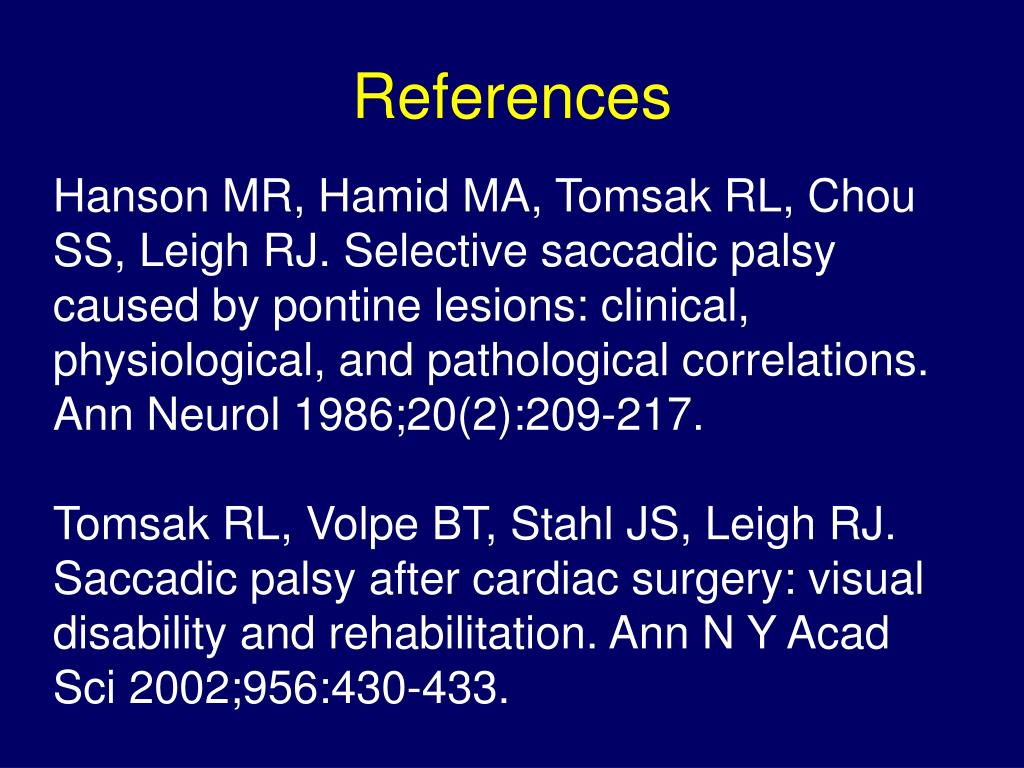 References

Hanson MR, Hamid MA, Tomsak RL, Chou SS, Leigh RJ. Selective saccadic palsy caused by pontine lesions: clinical, physiological, and pathological correlations. Ann Neurol 1986;20(2):209-217.

Tomsak RL, Volpe BT, Stahl JS, Leigh RJ. Saccadic palsy after cardiac surgery: visual disability and rehabilitation. Ann N Y Acad Sci 2002;956:430-433.